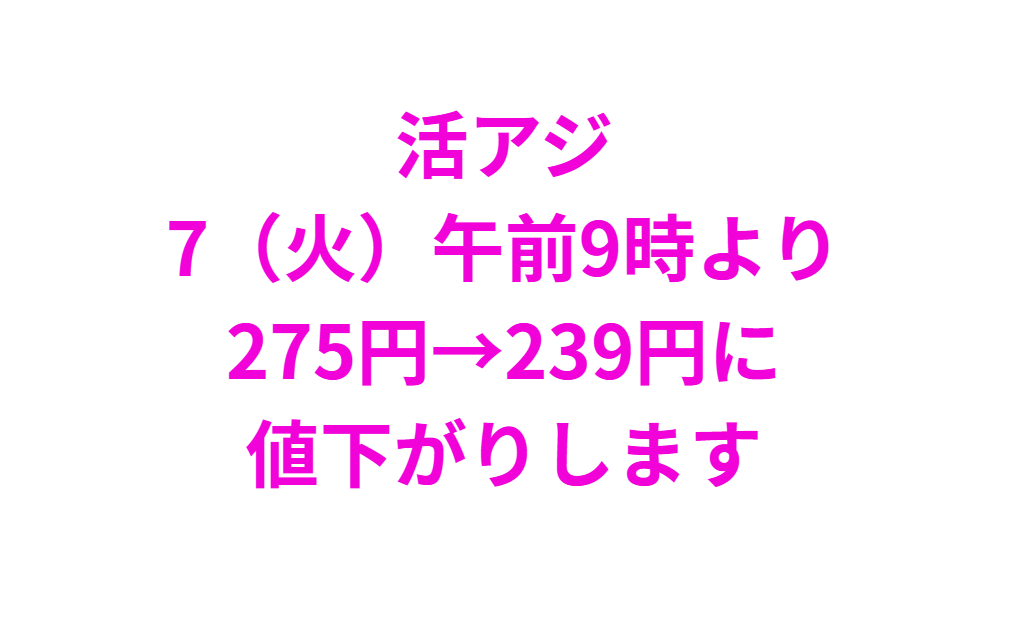 活アジ
7（火）午前9時より
275円→239円に
値下がりします